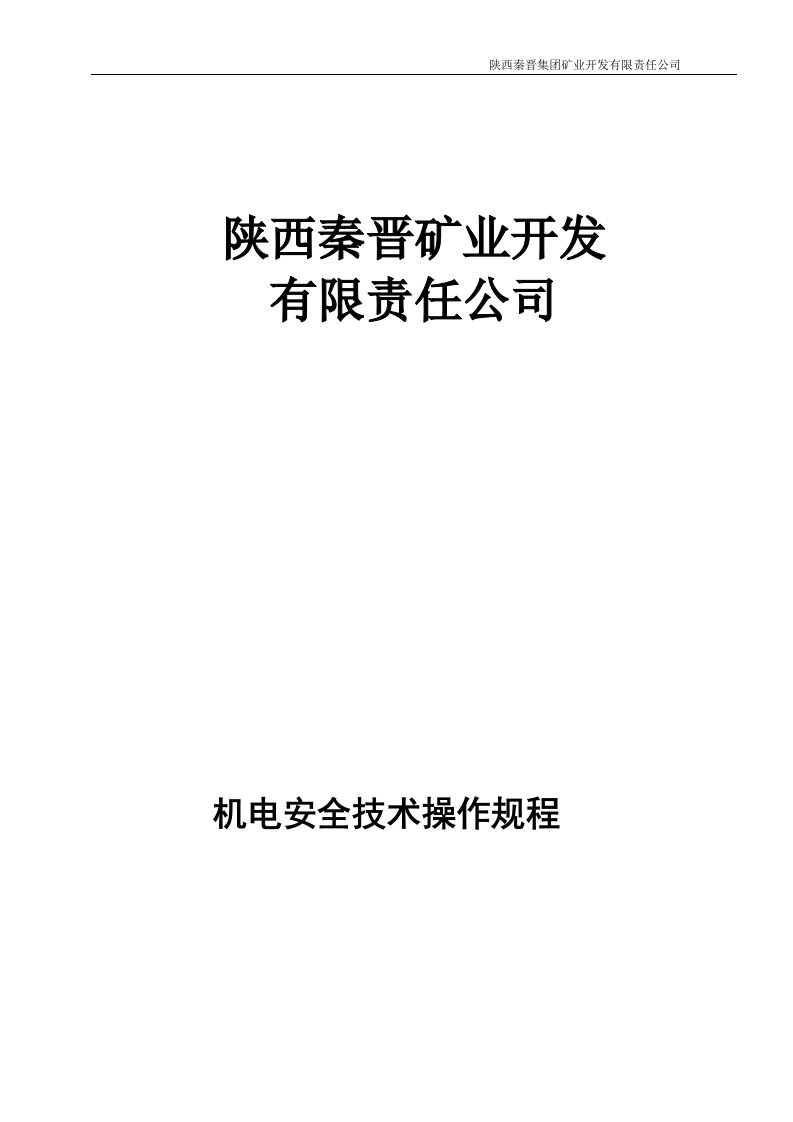 陕西秦晋集团矿业开发有限责任公司

陕西秦晋矿业开发
有限责任公司

机电安全技术操作规程